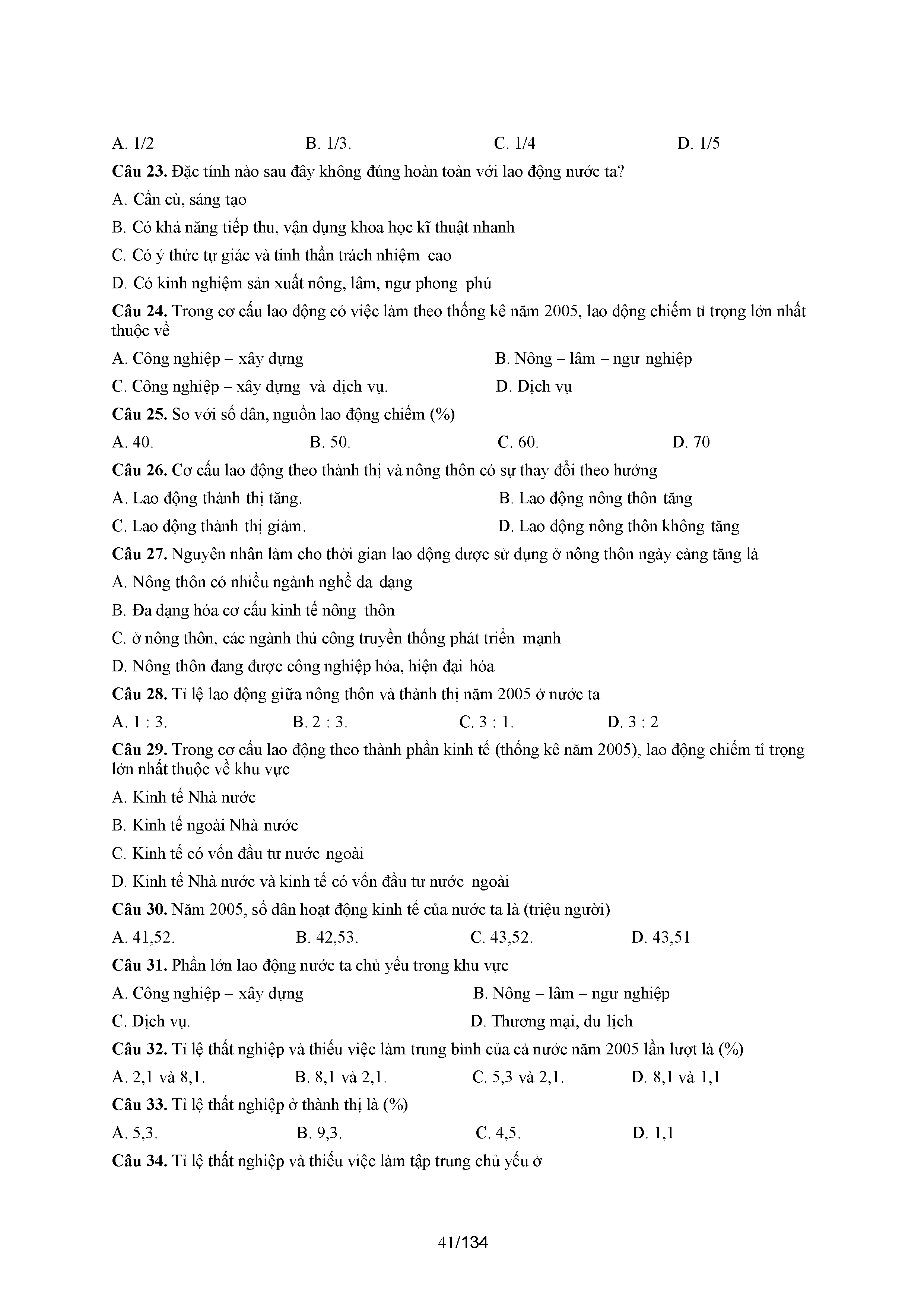 A. 1/2 B. 1/3. C. 1/4 D. 1/5

**Câu 23.** Đặc tính nào sau đây không đúng hoàn toàn với lao động nước ta?

A. Cần cù, sáng tạo

B. Có khả năng tiếp thu, vận dụng khoa học kĩ thuật nhanh

C. Có ý thức tự giác và tinh thần trách nhiệm cao

D. Có kinh nghiệm sản xuất nông, lâm, ngư phong phú

**Câu 24.** Trong cơ cấu lao động có việc làm theo thống kê năm 2005, lao động chiếm tỉ trọng lớn nhất thuộc về

A. Công nghiệp – xây dựng B. Nông – lâm – ngư nghiệp

C. Công nghiệp – xây dựng và dịch vụ. D. Dịch vụ

**Câu 25.** So với số dân, nguồn lao động chiếm (%)

A. 40. B. 50. C. 60. D. 70

**Câu 26.** Cơ cấu lao động theo thành thị và nông thôn có sự thay đổi theo hướng

A. Lao động thành thị tăng. B. Lao động nông thôn tăng

C. Lao động thành thị giảm. D. Lao động nông thôn không tăng

**Câu 27.** Nguyên nhân làm cho thời gian lao động được sử dụng ở nông thôn ngày càng tăng là

A. Nông thôn có nhiều ngành nghề đa dạng

B. Đa dạng hóa cơ cấu kinh tế nông thôn

C. ở nông thôn, các ngành thủ công truyền thống phát triển mạnh

D. Nông thôn đang được công nghiệp hóa, hiện đại hóa

**Câu 28.** Tỉ lệ lao động giữa nông thôn và thành thị năm 2005 ở nước ta

A. 1 : 3. B. 2 : 3. C. 3 : 1. D. 3 : 2

**Câu 29.** Trong cơ cấu lao động theo thành phần kinh tế (thống kê năm 2005), lao động chiếm tỉ trọng lớn nhất thuộc về khu vực

A. Kinh tế Nhà nước

B. Kinh tế ngoài Nhà nước

C. Kinh tế có vốn đầu tư nước ngoài

D. Kinh tế Nhà nước và kinh tế có vốn đầu tư nước ngoài

**Câu 30.** Năm 2005, số dân hoạt động kinh tế của nước ta là (triệu người)

A. 41,52. B. 42,53. C. 43,52. D. 43,51

**Câu 31.** Phần lớn lao động nước ta chủ yếu trong khu vực

A. Công nghiệp – xây dựng B. Nông – lâm – ngư nghiệp

C. Dịch vụ. D. Thương mại, du lịch

**Câu 32.** Tỉ lệ thất nghiệp và thiếu việc làm trung bình của cả nước năm 2005 lần lượt là (%)

A. 2,1 và 8,1. B. 8,1 và 2,1. C. 5,3 và 2,1. D. 8,1 và 1,1

**Câu 33.** Tỉ lệ thất nghiệp ở thành thị là (%)

A. 5,3. B. 9,3. C. 4,5. D. 1,1

**Câu 34.** Tỉ lệ thất nghiệp và thiếu việc làm tập trung chủ yếu ở

41/134